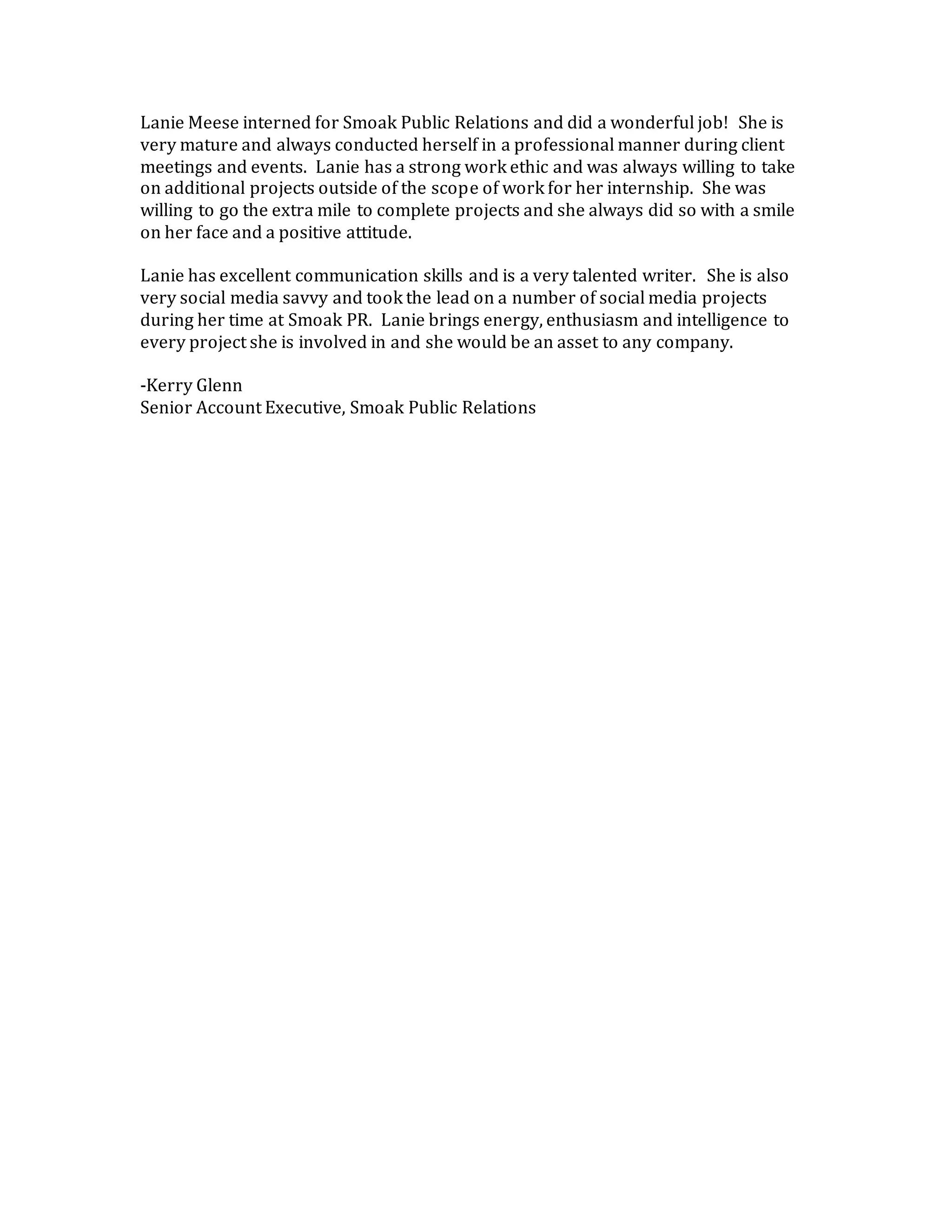 Lanie Meese interned for Smoak Public Relations and did a wonderful job! She is very mature and always conducted herself in a professional manner during client meetings and events. Lanie has a strong work ethic and was always willing to take on additional projects outside of the scope of work for her internship. She was willing to go the extra mile to complete projects and she always did so with a smile on her face and a positive attitude.

Lanie has excellent communication skills and is a very talented writer. She is also very social media savvy and took the lead on a number of social media projects during her time at Smoak PR. Lanie brings energy, enthusiasm and intelligence to every project she is involved in and she would be an asset to any company.

-Kerry Glenn
Senior Account Executive, Smoak Public Relations